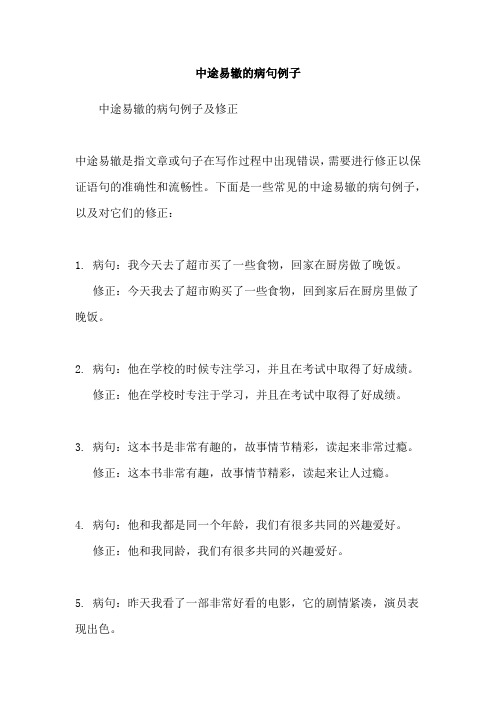 中途易辙的病句例子

中途易辙的病句例子及修正

中途易辙是指文章或句子在写作过程中出现错误，需要进行修正以保证语句的准确性和流畅性。下面是一些常见的中途易辙的病句例子，以及对它们的修正：

1. 病句：我今天去了超市买了一些食物，回家在厨房做了晚饭。
修正：今天我去了超市购买了一些食物，回到家后在厨房里做了晚饭。

2. 病句：他在学校的时候专注学习，并且在考试中取得了好成绩。
修正：他在学校时专注于学习，并且在考试中取得了好成绩。

3. 病句：这本书是非常有趣的，故事情节精彩，读起来非常过瘾。
修正：这本书非常有趣，故事情节精彩，读起来让人过瘾。

4. 病句：他和我都是同一个年龄，我们有很多共同的兴趣爱好。
修正：他和我同龄，我们有很多共同的兴趣爱好。

5. 病句：昨天我看了一部非常好看的电影，它的剧情紧凑，演员表现出色。